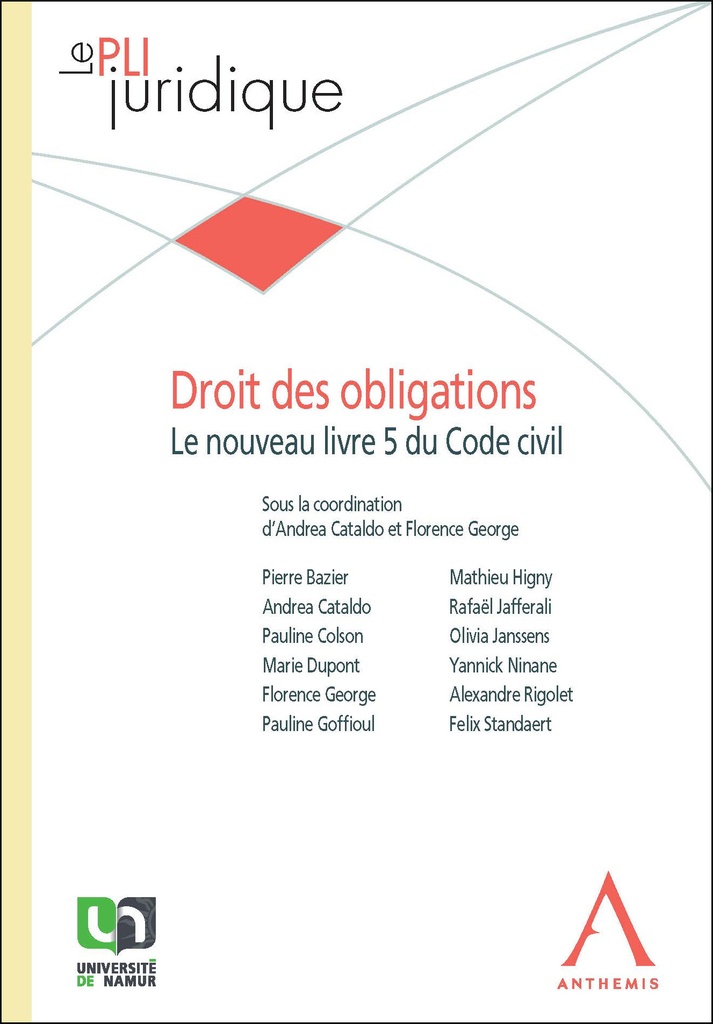 le PLI juridique

Droit des obligations
Le nouveau livre 5 du Code civil

Sous la coordination d'Andrea Cataldo et Florence George

Pierre Bazier
Andrea Cataldo
Pauline Colson
Marie Dupont
Florence George
Pauline Goffioul

Mathieu Higny
Rafaël Jafferali
Olivia Janssens
Yannick Ninane
Alexandre Rigolet
Felix Standaert

UNIVERSITÉ DE NAMUR

ANTHEMIS